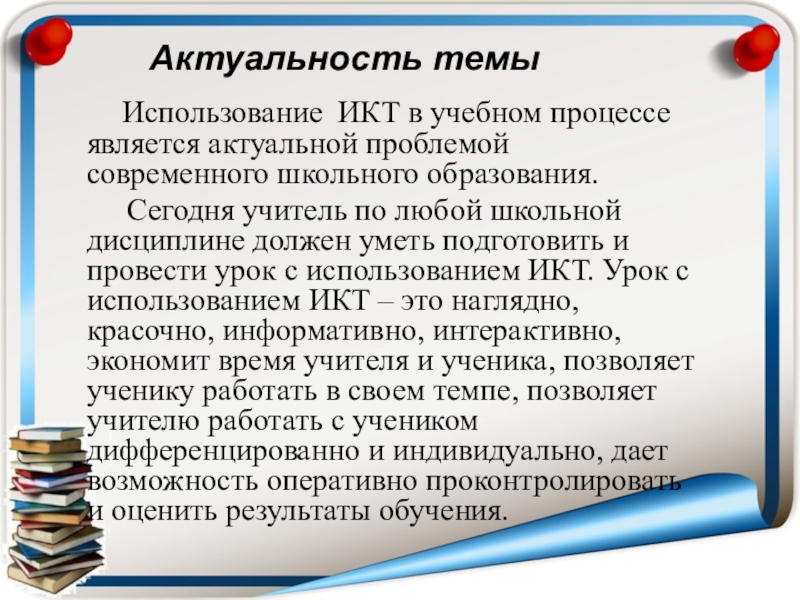 Актуальность темы

Использование ИКТ в учебном процессе является актуальной проблемой современного школьного образования.

Сегодня учитель по любой школьной дисциплине должен уметь подготовить и провести урок с использованием ИКТ. Урок с использованием ИКТ – это наглядно, красочно, информативно, интерактивно, экономит время учителя и ученика, позволяет ученику работать в своем темпе, позволяет учителю работать с учеником дифференцированно и индивидуально, дает возможность оперативно проконтролировать и оценить результаты обучения.